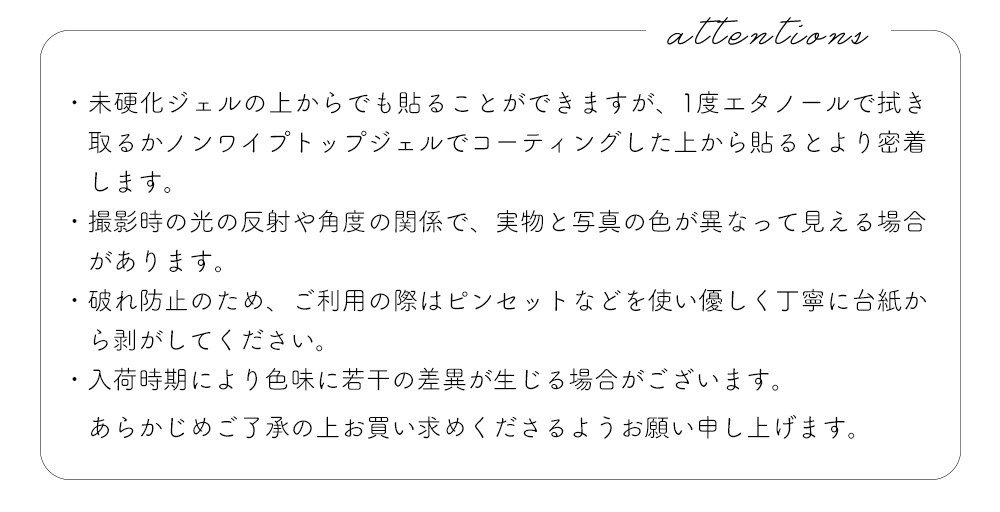 attentions

・未硬化ジェルの上からでも貼ることができますが、1度エタノールで拭き取るかノンワイプトップジェルでコーティングした上から貼るとより密着します。

・撮影時の光の反射や角度の関係で、実物と写真の色が異なって見える場合があります。

・破れ防止のため、ご利用の際はピンセットなどを使い優しく丁寧に台紙から剥がしてください。

・入荷時期により色味に若干の差異が生じる場合がございます。

あらかじめご了承の上お買い求めくださるようお願い申し上げます。